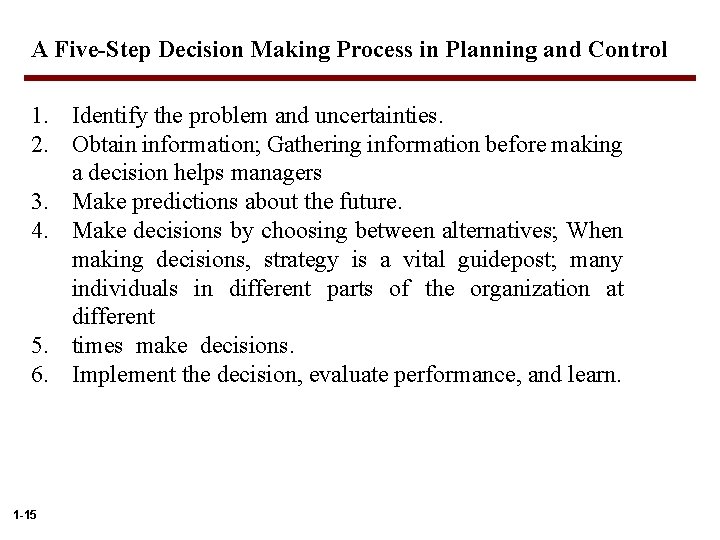 A Five-Step Decision Making Process in Planning and Control

1. Identify the problem and uncertainties.
2. Obtain information; Gathering information before making a decision helps managers
3. Make predictions about the future.
4. Make decisions by choosing between alternatives; When making decisions, strategy is a vital guidepost; many individuals in different parts of the organization at different
5. times make decisions.
6. Implement the decision, evaluate performance, and learn.

1-15